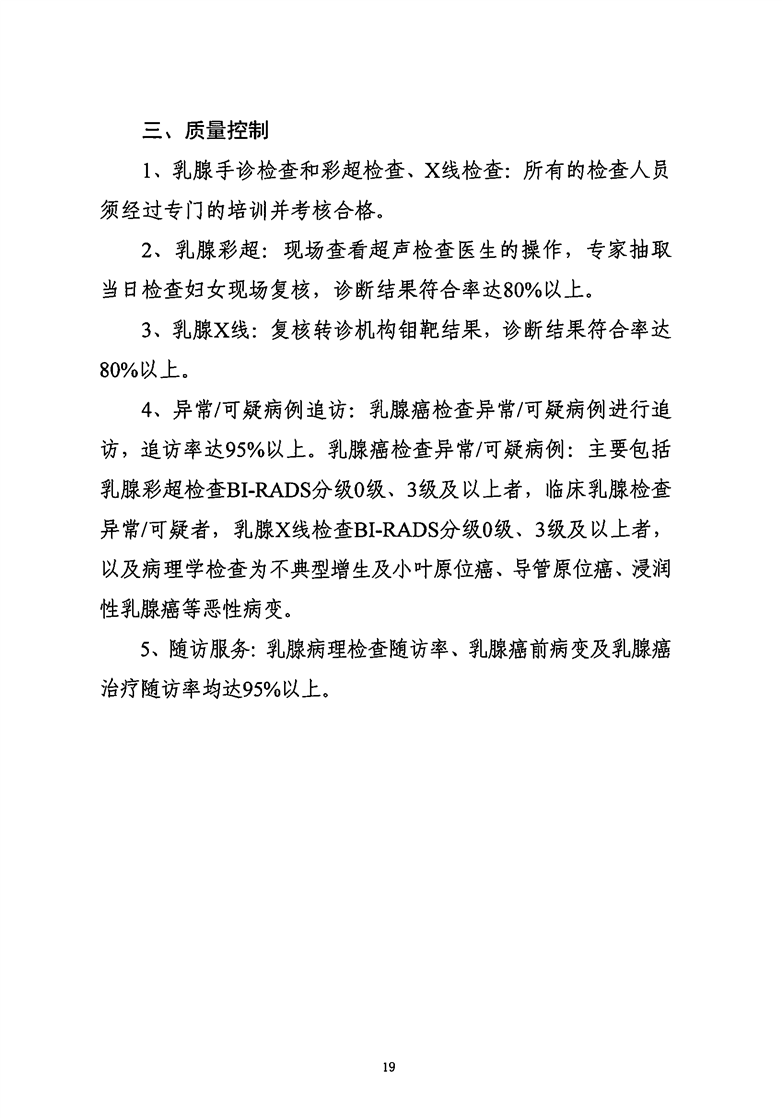 三、质量控制

1、乳腺手诊检查和彩超检查、X线检查：所有的检查人员须经过专门的培训并考核合格。

2、乳腺彩超：现场查看超声检查医生的操作，专家抽取当日检查妇女现场复核，诊断结果符合率达80%以上。

3、乳腺X线：复核转诊机构钼靶结果，诊断结果符合率达80%以上。

4、异常/可疑病例追访：乳腺癌检查异常/可疑病例进行追访，追访率达95%以上。乳腺癌检查异常/可疑病例：主要包括乳腺彩超检查BI-RADS分级0级、3级及以上者，临床乳腺检查异常/可疑者，乳腺X线检查BI-RADS分级0级、3级及以上者，以及病理学检查为不典型增生及小叶原位癌、导管原位癌、浸润性乳腺癌等恶性病变。

5、随访服务：乳腺病理检查随访率、乳腺癌前病变及乳腺癌治疗随访率均达95%以上。

19